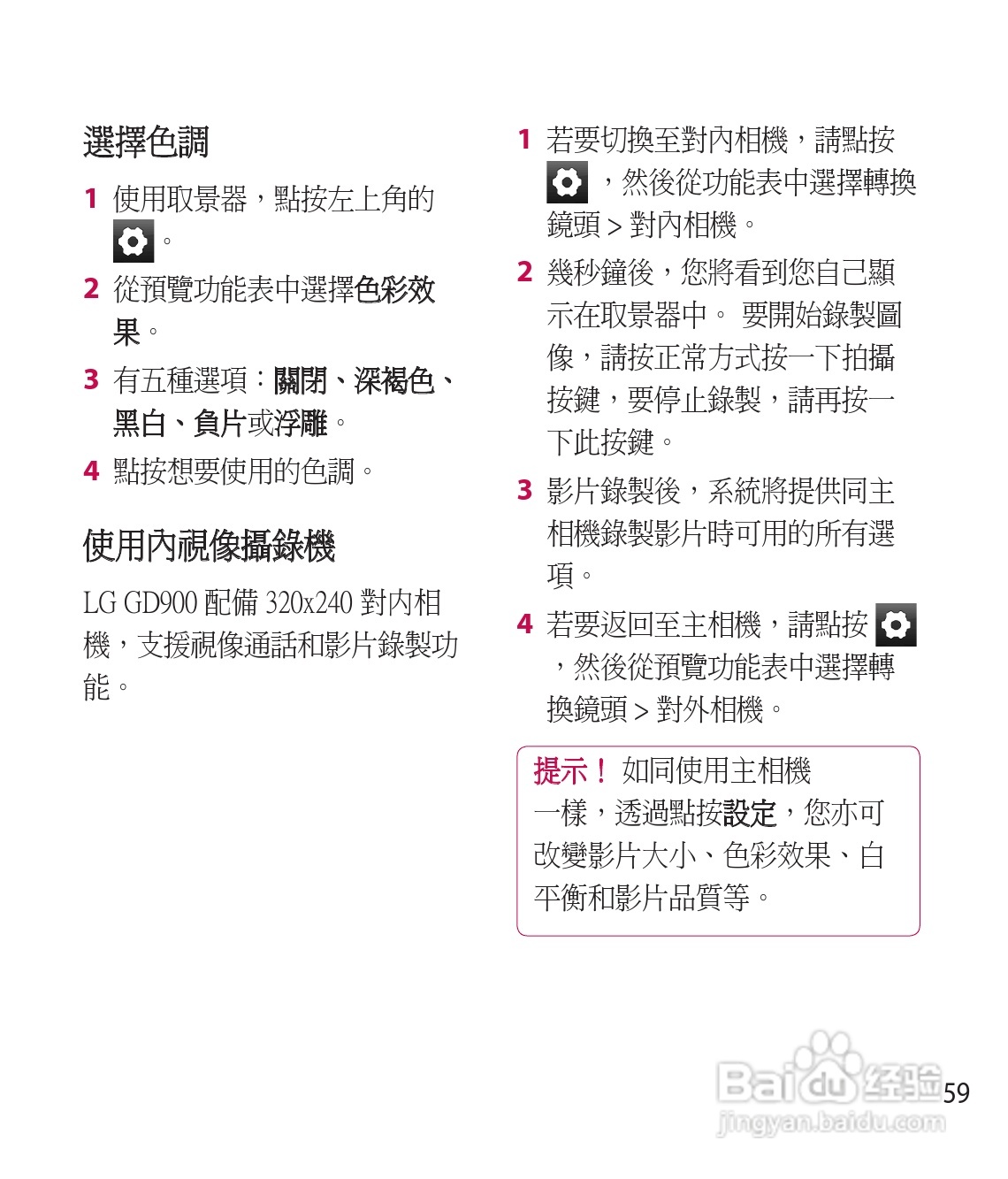 選擇色調

1 使用取景器，點按左上角的 。

2 從預覽功能表中選擇色彩效果。

3 有五種選項：關閉、深褐色、黑白、負片或浮雕。

4 點按想要使用的色調。

使用內視像攝錄機

LG GD900 配備 320x240 對內相機，支援視像通話和影片錄製功能。

1 若要切換至對內相機，請點按 ，然後從功能表中選擇轉換鏡頭 > 對內相機。

2 幾秒鐘後，您將看到您自己顯示在取景器中。 要開始錄製圖像，請按正常方式按一下拍攝按鍵，要停止錄製，請再按一下此按鍵。

3 影片錄製後，系統將提供同主相機錄製影片時可用的所有選項。

4 若要返回至主相機，請點按 ，然後從預覽功能表中選擇轉換鏡頭 > 對外相機。

提示！ 如同使用主相機一樣，透過點按設定，您亦可改變影片大小、色彩效果、白平衡和影片品質等。

Baidu 经验
jingyan.baidu.com

59